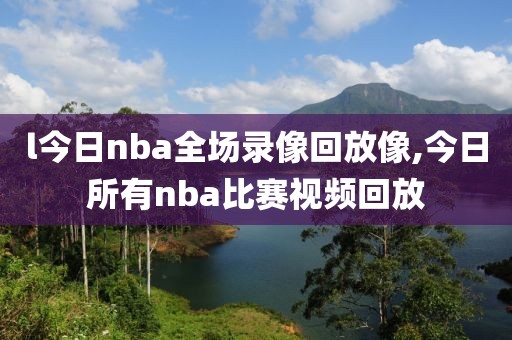 l今日nba全场录像回放像,今日所有nba比赛视频回放